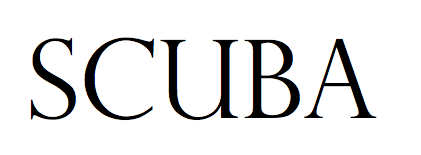 SCUBA